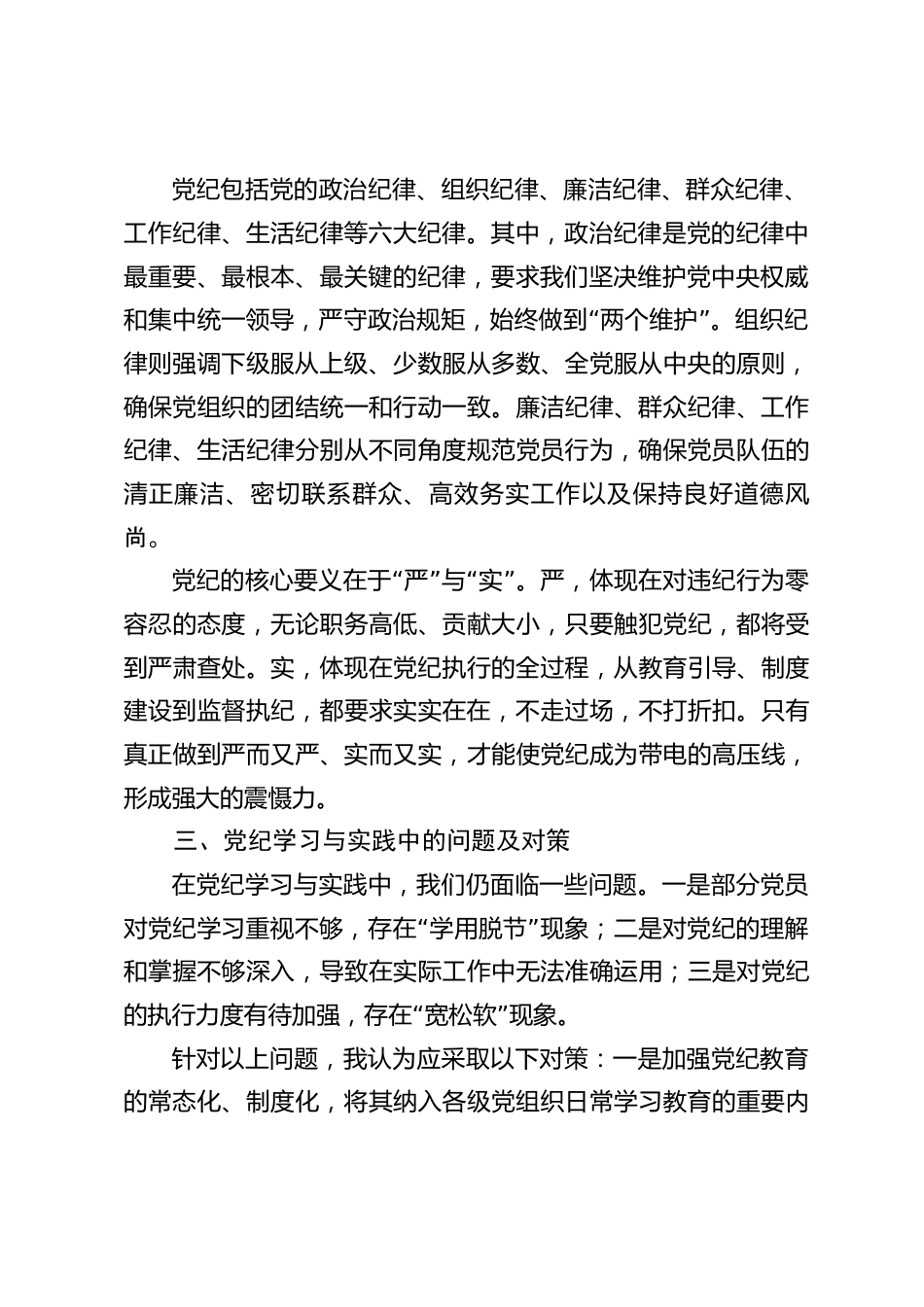 党纪包括党的政治纪律、组织纪律、廉洁纪律、群众纪律、工作纪律、生活纪律等六大纪律。其中，政治纪律是党的纪律中最重要、最根本、最关键的纪律，要求我们坚决维护党中央权威和集中统一领导，严守政治规矩，始终做到“两个维护”。组织纪律则强调下级服从上级、少数服从多数、全党服从中央的原则，确保党组织的团结统一和行动一致。廉洁纪律、群众纪律、工作纪律、生活纪律分别从不同角度规范党员行为，确保党员队伍的清正廉洁、密切联系群众、高效务实工作以及保持良好道德风尚。

党纪的核心要义在于“严”与“实”。严，体现在对违纪行为零容忍的态度，无论职务高低、贡献大小，只要触犯党纪，都将受到严肃查处。实，体现在党纪执行的全过程，从教育引导、制度建设到监督执纪，都要求实实在在，不走过场，不打折扣。只有真正做到严而又严、实而又实，才能使党纪成为带电的高压线，形成强大的震慑力。

三、党纪学习与实践中的问题及对策

在党纪学习与实践中，我们仍面临一些问题。一是部分党员对党纪学习重视不够，存在“学用脱节”现象；二是对党纪的理解和掌握不够深入，导致在实际工作中无法准确运用；三是对党纪的执行力度有待加强，存在“宽松软”现象。

针对以上问题，我认为应采取以下对策：一是加强党纪教育的常态化、制度化，将其纳入各级党组织日常学习教育的重要内